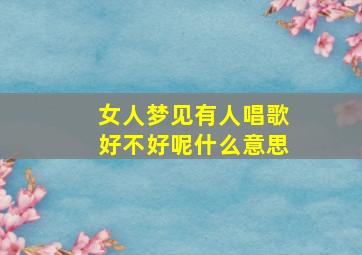 女人梦见有人唱歌
好不好呢什么意思